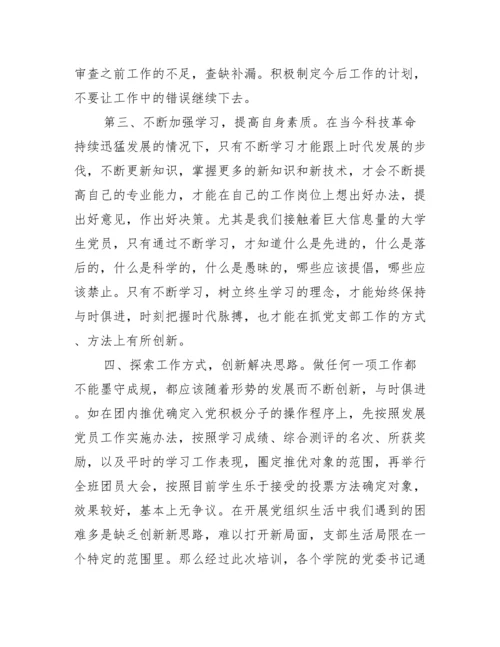 审查之前工作的不足，查缺补漏。积极制定今后工作的计划，不要让工作中的错误继续下去。

第三、不断加强学习，提高自身素质。在当今科技革命持续迅猛发展的情况下，只有不断学习才能跟上时代发展的步伐，不断更新知识，掌握更多的新知识和新技术，才会不断提高自己的专业能力，才能在自己的工作岗位上想出好办法，提出好意见，作出好决策。尤其是我们接触着巨大信息量的大学生党员，只有通过不断学习，才知道什么是先进的，什么是落后的，什么是科学的，什么是愚昧的，哪些应该提倡，哪些应该禁止。只有不断学习，树立终生学习的理念，才能始终保持与时俱进，时刻把握时代脉搏，也才能在抓党支部工作的方式、方法上有所创新。

四、探索工作方式，创新解决思路。做任何一项工作都不能墨守成规，都应该随着形势的发展而不断创新，与时俱进。如在团内推优确定入党积极分子的操作程序上，先按照发展党员工作实施办法，按照学习成绩、综合测评的名次、所获奖励，以及平时的学习工作表现，圈定推优对象的范围，再举行全班团员大会，按照目前学生乐于接受的投票方法确定对象，效果较好，基本上无争议。在开展党组织生活中我们遇到的困难多是缺乏创新新思路，难以打开新局面，支部生活局限在一个特定的范围里。那么经过此次培训，各个学院的党委书记通